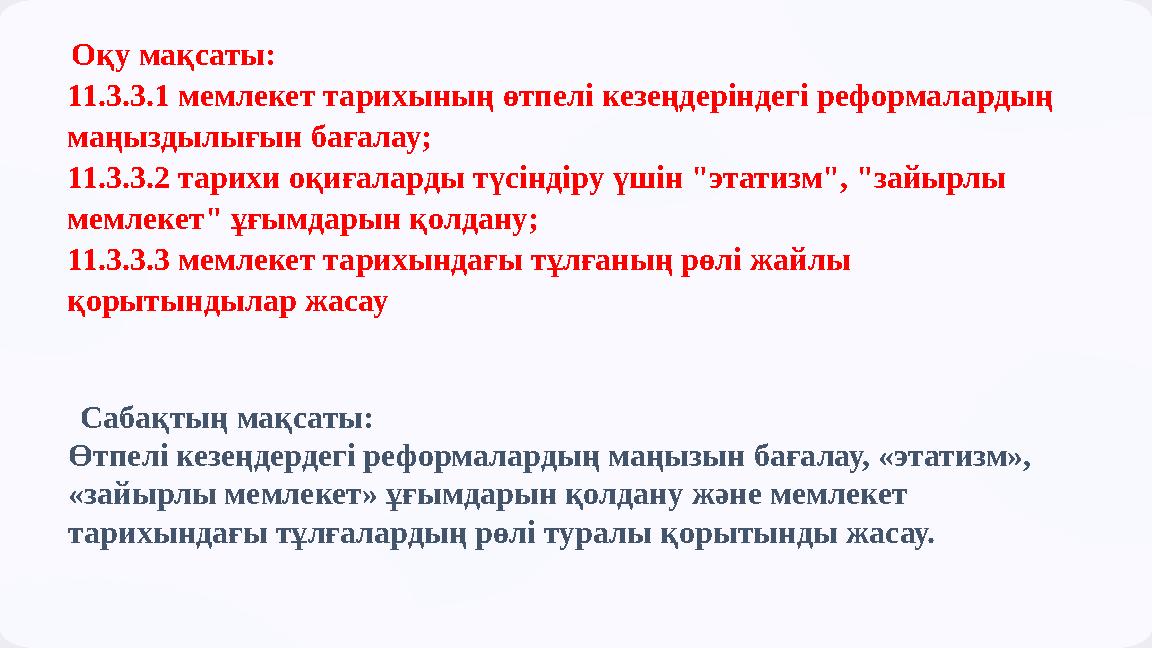 Оқу мақсаты:
11.3.3.1 мемлекет тарихының өтпелі кезеңдеріндегі реформалардың маңыздылығын бағалау;
11.3.3.2 тарихи оқиғаларды түсіндіру үшін "этатизм", "зайырлы мемлекет" ұғымдарын қолдану;
11.3.3.3 мемлекет тарихындағы тұлғаның рөлі жайлы қорытындылар жасау

Сабақтың мақсаты:
Өтпелі кезеңдердегі реформалардың маңызын бағалау, «этатизм», «зайырлы мемлекет» ұғымдарын қолдану және мемлекет тарихындағы тұлғалардың рөлі туралы қорытынды жасау.